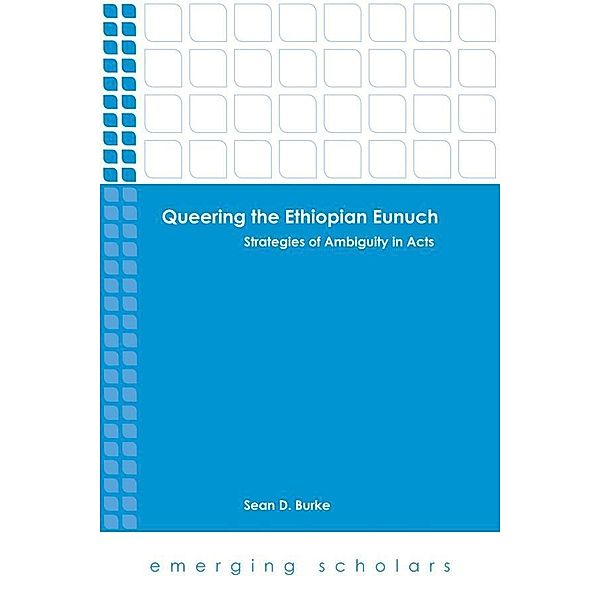 Queering the Ethiopian Eunuch

Strategies of Ambiguity in Acts

Sean D. Burke

emerging scholars